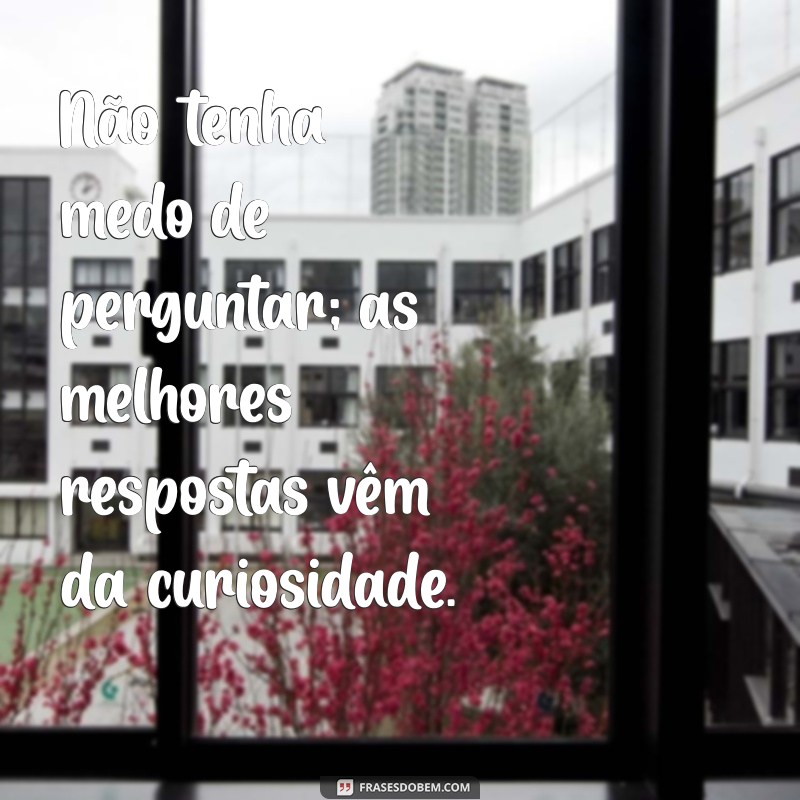 Não tenha medo de perguntar; as melhores respostas vêm da curiosidade.

FRASESDOBEM.COM